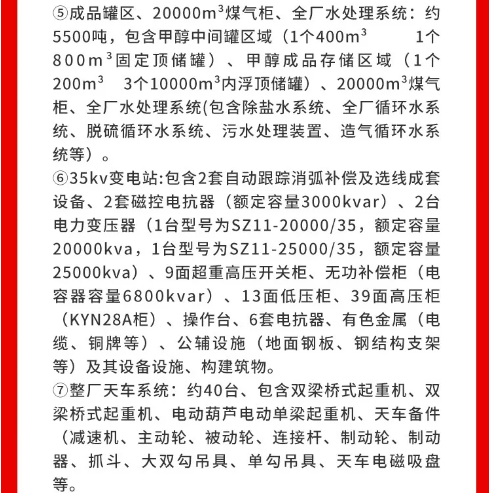 ⑤成品罐区、20000$m^3$煤气柜、全厂水处理系统：约5500吨，包含甲醇中间罐区域（1个400$m^3$　1个800$m^3$固定顶储罐）、甲醇成品存储区域（1个200$m^3$　3个10000$m^3$内浮顶储罐）、20000$m^3$煤气柜、全厂水处理系统(包含除盐水系统、全厂循环水系统、脱硫循环水系统、污水处理装置、造气循环水系统等）。
⑥35kv变电站:包含2套自动跟踪消弧补偿及选线成套设备、2套磁控电抗器（额定容量3000kvar）、2台电力变压器（1台型号为SZ11-20000/35，额定容量20000kva，1台型号为SZ11-25000/35，额定容量25000kva）、9面超重高压开关柜、无功补偿柜（电容器容量6800kvar）、13面低压柜、39面高压柜（KYN28A柜）、操作台、6套电抗器、有色金属（电缆、铜牌等）、公辅设施（地面钢板、钢结构支架等）及其设备设施、构建筑物。
⑦整厂天车系统：约40台、包含双梁桥式起重机、双梁桥式起重机、电动葫芦电动单梁起重机、天车备件（减速机、主动轮、被动轮、连接杆、制动轮、制动器、抓斗、大双勾吊具、单勾吊具、天车电磁吸盘等。